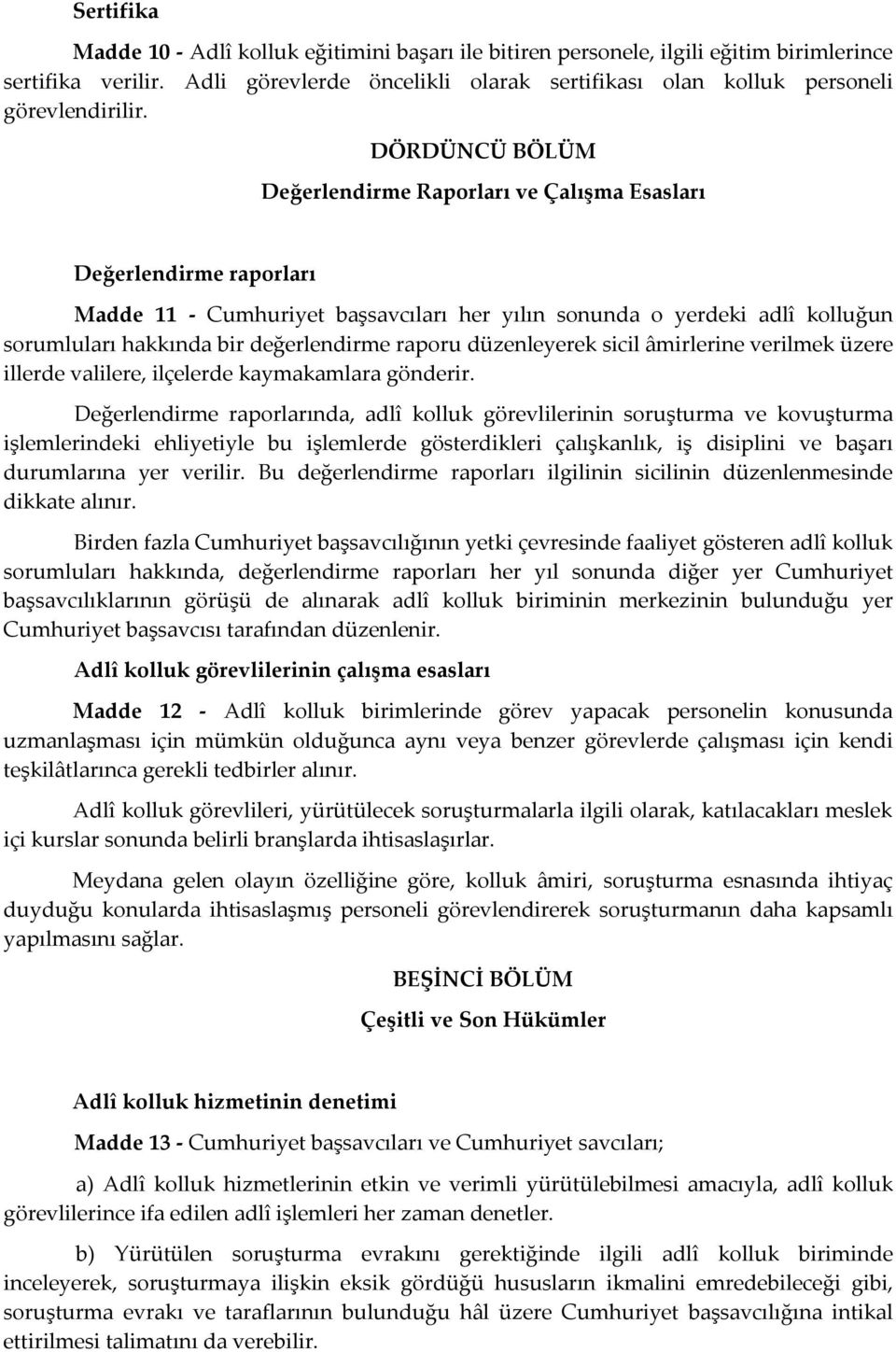 Sertifika

Madde 10 - Adlî kolluk eğitimini başarı ile bitiren personele, ilgili eğitim birimlerince sertifika verilir. Adli görevlerde öncelikli olarak sertifikası olan kolluk personeli görevlendirilir.

DÖRDÜNCÜ BÖLÜM

Değerlendirme Raporları ve Çalışma Esasları

Değerlendirme raporları

Madde 11 - Cumhuriyet başsavcıları her yılın sonunda o yerdeki adlî kolluğun sorumluları hakkında bir değerlendirme raporu düzenleyerek sicil âmirlerine verilmek üzere illerde valilere, ilçelerde kaymakamlara gönderir.

Değerlendirme raporlarında, adlî kolluk görevlilerinin soruşturma ve kovuşturma işlemlerindeki ehliyetiyle bu işlemlerde gösterdikleri çalışkanlık, iş disiplini ve başarı durumlarına yer verilir. Bu değerlendirme raporları ilgilinin sicilinin düzenlenmesinde dikkate alınır.

Birden fazla Cumhuriyet başsavcılığının yetki çevresinde faaliyet gösteren adlî kolluk sorumluları hakkında, değerlendirme raporları her yıl sonunda diğer yer Cumhuriyet başsavcılıklarının görüşü de alınarak adlî kolluk biriminin merkezinin bulunduğu yer Cumhuriyet başsavcısı tarafından düzenlenir.

Adlî kolluk görevlilerinin çalışma esasları

Madde 12 - Adlî kolluk birimlerinde görev yapacak personelin konusunda uzmanlaşması için mümkün olduğunca aynı veya benzer görevlerde çalışması için kendi teşkilâtlarınca gerekli tedbirler alınır.

Adlî kolluk görevlileri, yürütülecek soruşturmalarla ilgili olarak, katılacakları meslek içi kurslar sonunda belirli branşlarda ihtisaslaşırlar.

Meydana gelen olayın özelliğine göre, kolluk âmiri, soruşturma esnasında ihtiyaç duyduğu konularda ihtisaslaşmış personeli görevlendirerek soruşturmanın daha kapsamlı yapılmasını sağlar.

BEŞİNCİ BÖLÜM

Çeşitli ve Son Hükümler

Adlî kolluk hizmetinin denetimi

Madde 13 - Cumhuriyet başsavcıları ve Cumhuriyet savcıları;

a) Adlî kolluk hizmetlerinin etkin ve verimli yürütülebilmesi amacıyla, adlî kolluk görevlilerince ifa edilen adlî işlemleri her zaman denetler.

b) Yürütülen soruşturma evrakını gerektiğinde ilgili adlî kolluk biriminde inceleyerek, soruşturmaya ilişkin eksik gördüğü hususların ikmalini emredebileceği gibi, soruşturma evrakı ve taraflarının bulunduğu hâl üzere Cumhuriyet başsavcılığına intikal ettirilmesi talimatını da verebilir.